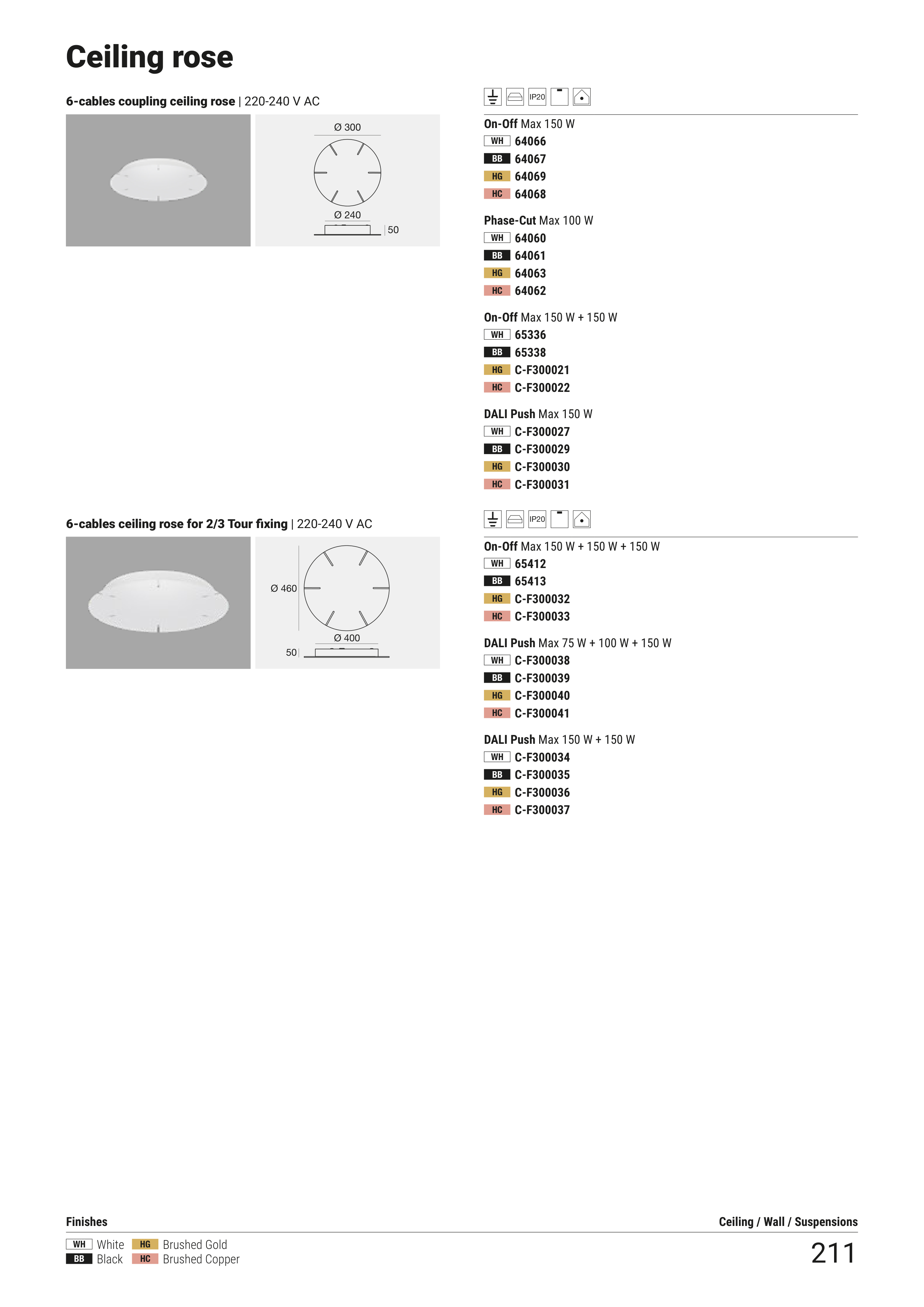 Ceiling rose

6-cables coupling ceiling rose | 220-240 V AC

Ø 300

Ø 240

50

IP20

On-Off Max 150 W
WH 64066
BB 64067
HG 64069
HC 64068

Phase-Cut Max 100 W
WH 64060
BB 64061
HG 64063
HC 64062

On-Off Max 150 W + 150 W
WH 65336
BB 65338
HG C-F300021
HC C-F300022

DALI Push Max 150 W
WH C-F300027
BB C-F300029
HG C-F300030
HC C-F300031

6-cables ceiling rose for 2/3 Tour fixing | 220-240 V AC

Ø 460

Ø 400

50

IP20

On-Off Max 150 W + 150 W + 150 W
WH 65412
BB 65413
HG C-F300032
HC C-F300033

DALI Push Max 75 W + 100 W + 150 W
WH C-F300038
BB C-F300039
HG C-F300040
HC C-F300041

DALI Push Max 150 W + 150 W
WH C-F300034
BB C-F300035
HG C-F300036
HC C-F300037

Finishes
WH White HG Brushed Gold
BB Black HC Brushed Copper

Ceiling / Wall / Suspensions
211